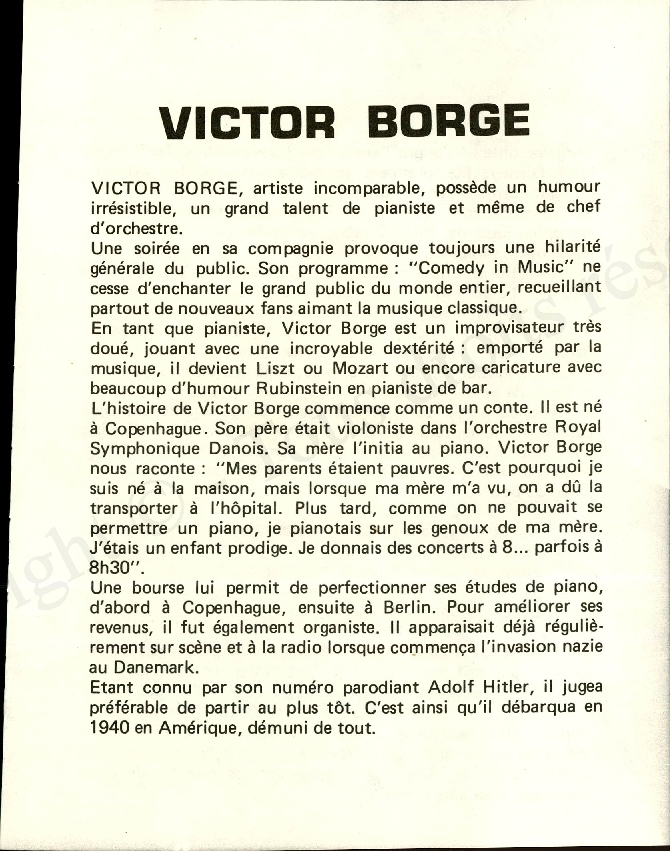 VICTOR BORGE

VICTOR BORGE, artiste incomparable, possède un humour irrésistible, un grand talent de pianiste et même de chef d'orchestre.
Une soirée en sa compagnie provoque toujours une hilarité générale du public. Son programme : "Comedy in Music" ne cesse d'enchanter le grand public du monde entier, recueillant partout de nouveaux fans aimant la musique classique.
En tant que pianiste, Victor Borge est un improvisateur très doué, jouant avec une incroyable dextérité : emporté par la musique, il devient Liszt ou Mozart ou encore caricature avec beaucoup d'humour Rubinstein en pianiste de bar.
L'histoire de Victor Borge commence comme un conte. Il est né à Copenhague. Son père était violoniste dans l'orchestre Royal Symphonique Danois. Sa mère l'initia au piano. Victor Borge nous raconte : "Mes parents étaient pauvres. C'est pourquoi je suis né à la maison, mais lorsque ma mère m'a vu, on a dû la transporter à l'hôpital. Plus tard, comme on ne pouvait se permettre un piano, je pianotais sur les genoux de ma mère. J'étais un enfant prodige. Je donnais des concerts à 8... parfois à 8h30".
Une bourse lui permit de perfectionner ses études de piano, d'abord à Copenhague, ensuite à Berlin. Pour améliorer ses revenus, il fut également organiste. Il apparaisait déjà régulièrement sur scène et à la radio lorsque commença l'invasion nazie au Danemark.
Etant connu par son numéro parodiant Adolf Hitler, il jugea préférable de partir au plus tôt. C'est ainsi qu'il débarqua en 1940 en Amérique, démuni de tout.